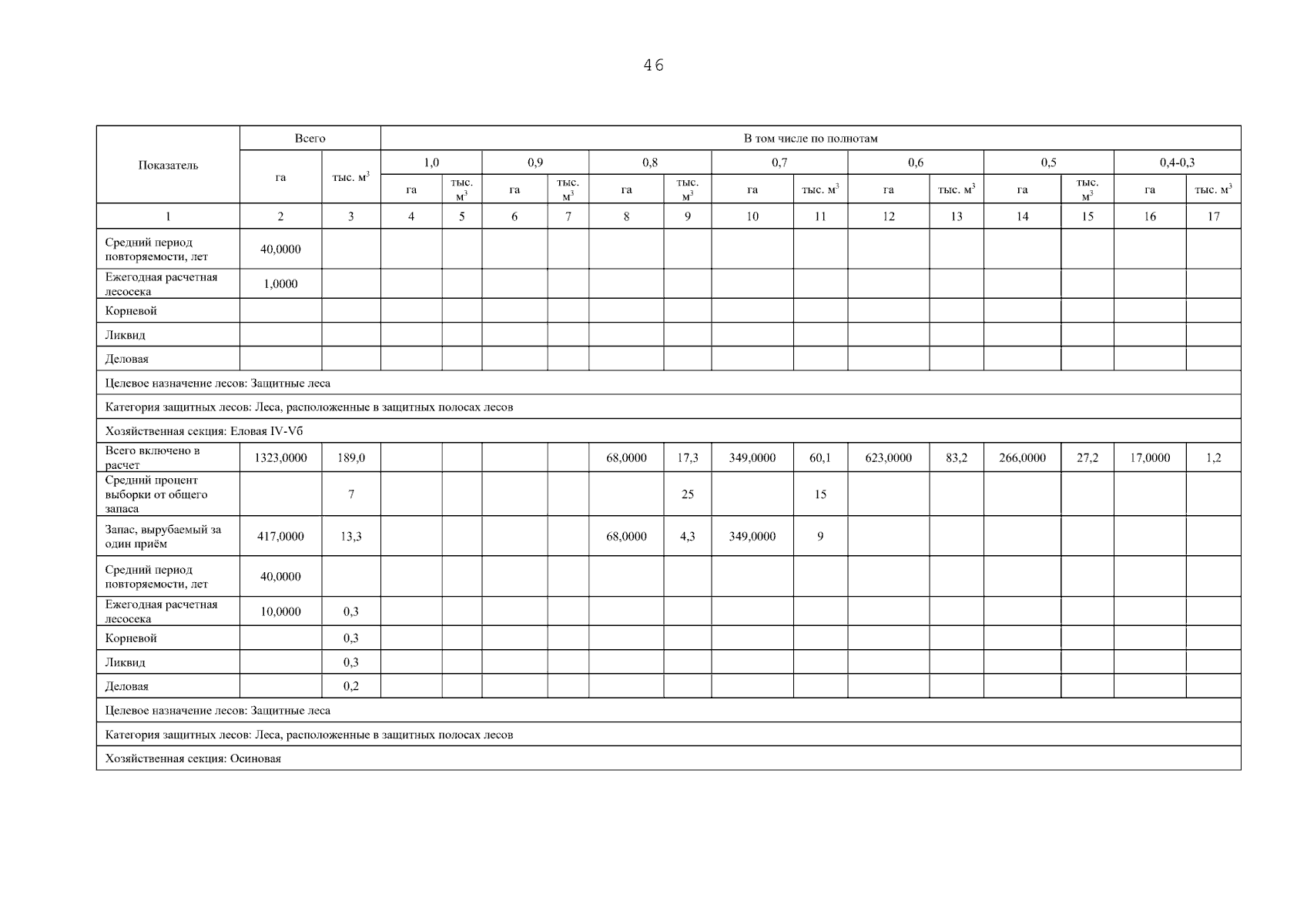 46

| Показатель | Всего | | В том числе по полнотам | | | | | | | | | | | | | |
|---|---|---|---|---|---|---|---|---|---|---|---|---|---|---|---|---|
| | га | тыс. $м^3$ | 1,0 | | 0,9 | | 0,8 | | 0,7 | | 0,6 | | 0,5 | | 0,4-0,3 | |
| | | | га | тыс. $м^3$ | га | тыс. $м^3$ | га | тыс. $м^3$ | га | тыс. $м^3$ | га | тыс. $м^3$ | га | тыс. $м^3$ | га | тыс. $м^3$ |
| 1 | 2 | 3 | 4 | 5 | 6 | 7 | 8 | 9 | 10 | 11 | 12 | 13 | 14 | 15 | 16 | 17 |
| Средний период повторяемости, лет | 40,0000 | | | | | | | | | | | | | | | |
| Ежегодная расчетная лесосека | 1,0000 | | | | | | | | | | | | | | | |
| Корневой | | | | | | | | | | | | | | | | |
| Ликвид | | | | | | | | | | | | | | | | |
| Деловая | | | | | | | | | | | | | | | | |
| Целевое назначение лесов: Защитные леса | | | | | | | | | | | | | | | | |
| Категория защитных лесов: Леса, расположенные в защитных полосах лесов | | | | | | | | | | | | | | | | |
| Хозяйственная секция: Еловая IV-Vб | | | | | | | | | | | | | | | | |
| Всего включено в расчет | 1323,0000 | 189,0 | | | | | 68,0000 | 17,3 | 349,0000 | 60,1 | 623,0000 | 83,2 | 266,0000 | 27,2 | 17,0000 | 1,2 |
| Средний процент выборки от общего запаса | | 7 | | | | | | 25 | | 15 | | | | | | |
| Запас, вырубаемый за один приём | 417,0000 | 13,3 | | | | | 68,0000 | 4,3 | 349,0000 | 9 | | | | | | |
| Средний период повторяемости, лет | 40,0000 | | | | | | | | | | | | | | | |
| Ежегодная расчетная лесосека | 10,0000 | 0,3 | | | | | | | | | | | | | | |
| Корневой | | 0,3 | | | | | | | | | | | | | | |
| Ликвид | | 0,3 | | | | | | | | | | | | | | |
| Деловая | | 0,2 | | | | | | | | | | | | | | |
| Целевое назначение лесов: Защитные леса | | | | | | | | | | | | | | | | |
| Категория защитных лесов: Леса, расположенные в защитных полосах лесов | | | | | | | | | | | | | | | | |
| Хозяйственная секция: Осиновая | | | | | | | | | | | | | | | | |